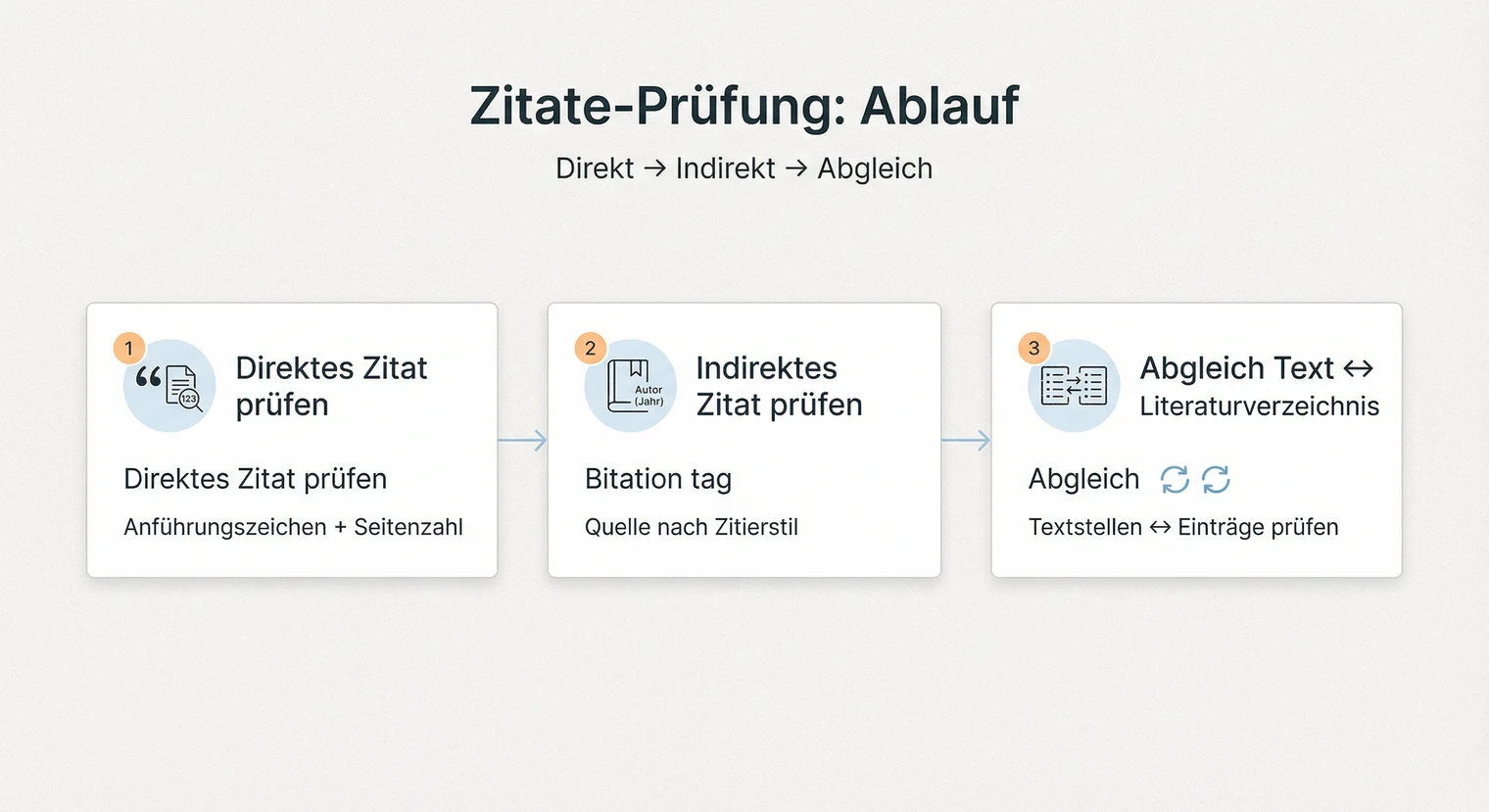 Zitate-Prüfung: Ablauf

Direkt → Indirekt → Abgleich

1

123

Direktes Zitat prüfen

Direktes Zitat prüfen

Anführungszeichen + Seitenzahl

2

Autor (Jahr)

Indirektes Zitat prüfen

Bitation tag

Quelle nach Zitierstil

3

Abgleich Text ↔ Literaturverzeichnis

Abgleich

Textstellen ↔ Einträge prüfen